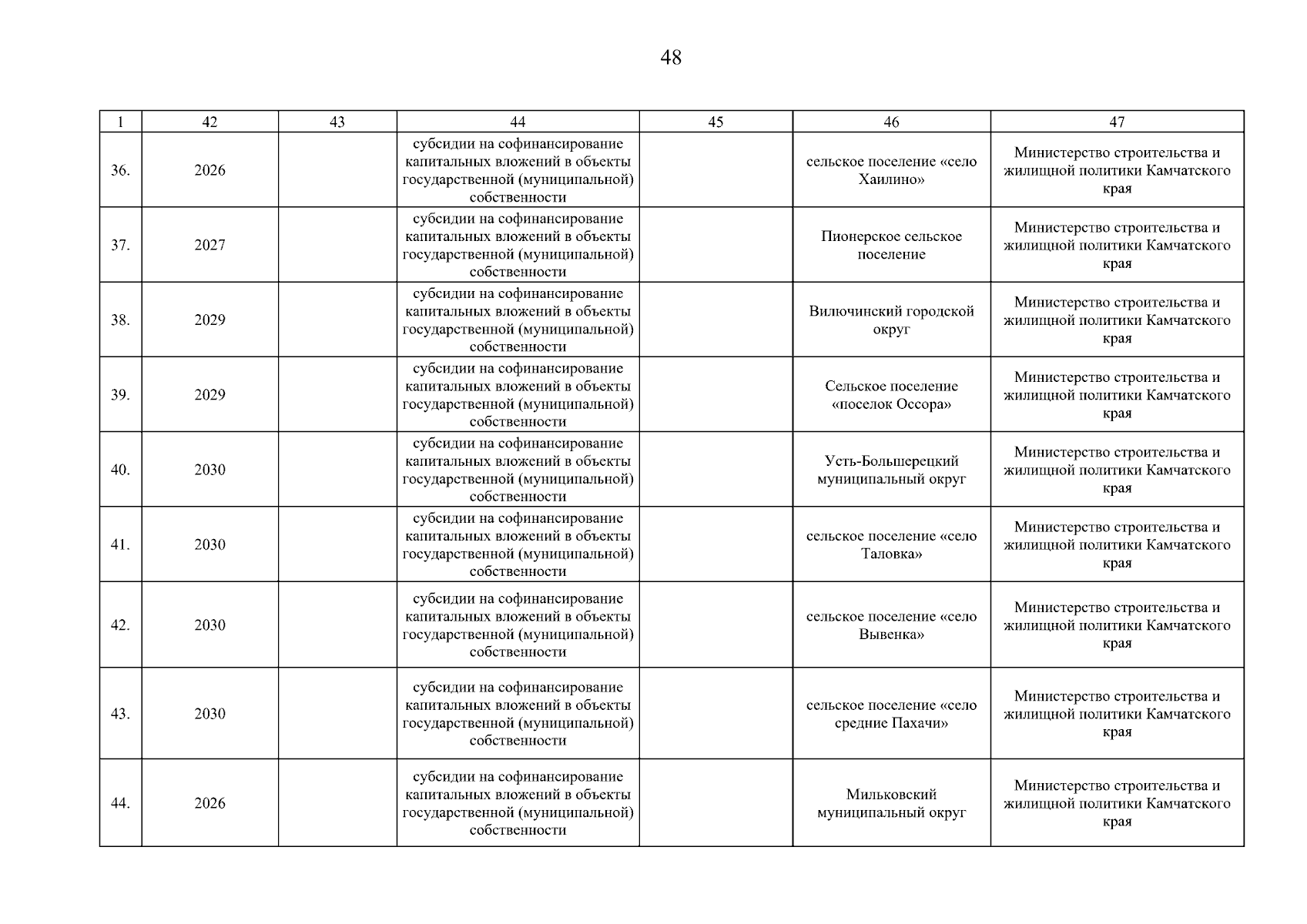 48

| 1 | 42 | 43 | 44 | 45 | 46 | 47 |
|---|---|---|---|---|---|---|
| 36. | 2026 | | субсидии на софинансирование капитальных вложений в объекты государственной (муниципальной) собственности | | сельское поселение «село Хаилино» | Министерство строительства и жилищной политики Камчатского края |
| 37. | 2027 | | субсидии на софинансирование капитальных вложений в объекты государственной (муниципальной) собственности | | Пионерское сельское поселение | Министерство строительства и жилищной политики Камчатского края |
| 38. | 2029 | | субсидии на софинансирование капитальных вложений в объекты государственной (муниципальной) собственности | | Вилючинский городской округ | Министерство строительства и жилищной политики Камчатского края |
| 39. | 2029 | | субсидии на софинансирование капитальных вложений в объекты государственной (муниципальной) собственности | | Сельское поселение «поселок Оссора» | Министерство строительства и жилищной политики Камчатского края |
| 40. | 2030 | | субсидии на софинансирование капитальных вложений в объекты государственной (муниципальной) собственности | | Усть-Большерецкий муниципальный округ | Министерство строительства и жилищной политики Камчатского края |
| 41. | 2030 | | субсидии на софинансирование капитальных вложений в объекты государственной (муниципальной) собственности | | сельское поселение «село Таловка» | Министерство строительства и жилищной политики Камчатского края |
| 42. | 2030 | | субсидии на софинансирование капитальных вложений в объекты государственной (муниципальной) собственности | | сельское поселение «село Вывенка» | Министерство строительства и жилищной политики Камчатского края |
| 43. | 2030 | | субсидии на софинансирование капитальных вложений в объекты государственной (муниципальной) собственности | | сельское поселение «село средние Пахачи» | Министерство строительства и жилищной политики Камчатского края |
| 44. | 2026 | | субсидии на софинансирование капитальных вложений в объекты государственной (муниципальной) собственности | | Мильковский муниципальный округ | Министерство строительства и жилищной политики Камчатского края |